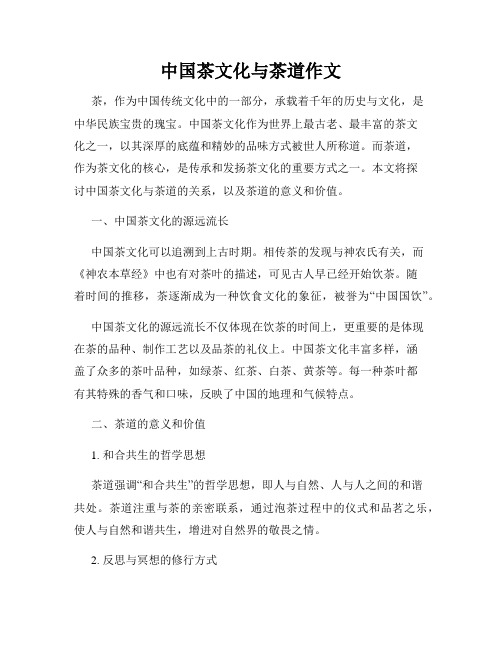 中国茶文化与茶道作文

茶，作为中国传统文化中的一部分，承载着千年的历史与文化，是中华民族宝贵的瑰宝。中国茶文化作为世界上最古老、最丰富的茶文化之一，以其深厚的底蕴和精妙的品味方式被世人所称道。而茶道，作为茶文化的核心，是传承和发扬茶文化的重要方式之一。本文将探讨中国茶文化与茶道的关系，以及茶道的意义和价值。

一、中国茶文化的源远流长

中国茶文化可以追溯到上古时期。相传茶的发现与神农氏有关，而《神农本草经》中也有对茶叶的描述，可见古人早已经开始饮茶。随着时间的推移，茶逐渐成为一种饮食文化的象征，被誉为“中国国饮”。

中国茶文化的源远流长不仅体现在饮茶的时间上，更重要的是体现在茶的品种、制作工艺以及品茶的礼仪上。中国茶文化丰富多样，涵盖了众多的茶叶品种，如绿茶、红茶、白茶、黄茶等。每一种茶叶都有其特殊的香气和口味，反映了中国的地理和气候特点。

二、茶道的意义和价值

1. 和合共生的哲学思想

茶道强调“和合共生”的哲学思想，即人与自然、人与人之间的和谐共处。茶道注重与茶的亲密联系，通过泡茶过程中的仪式和品茗之乐，使人与自然和谐共生，增进对自然界的敬畏之情。

2. 反思与冥想的修行方式